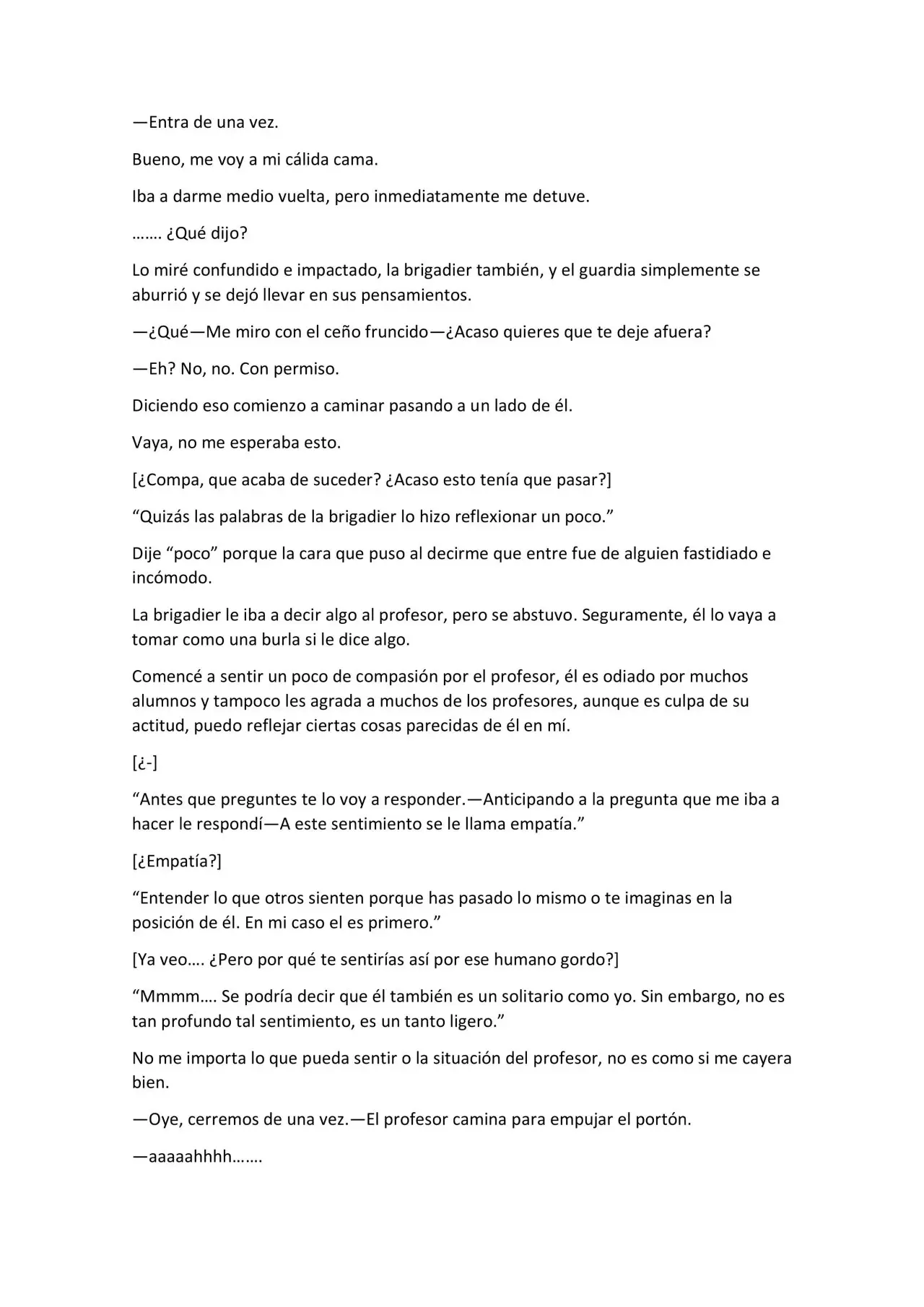 —Entra de una vez.

Bueno, me voy a mi cálida cama.

Iba a darme medio vuelta, pero inmediatamente me detuve.

……. ¿Qué dijo?

Lo miré confundido e impactado, la brigadier también, y el guardia simplemente se aburrió y se dejó llevar en sus pensamientos.

—¿Qué—Me miro con el ceño fruncido—¿Acaso quieres que te deje afuera?

—Eh? No, no. Con permiso.

Diciendo eso comienzo a caminar pasando a un lado de él.

Vaya, no me esperaba esto.

[¿Compa, que acaba de suceder? ¿Acaso esto tenía que pasar?]

"Quizás las palabras de la brigadier lo hizo reflexionar un poco."

Dije "poco" porque la cara que puso al decirme que entre fue de alguien fastidiado e incómodo.

La brigadier le iba a decir algo al profesor, pero se abstuvo. Seguramente, él lo vaya a tomar como una burla si le dice algo.

Comencé a sentir un poco de compasión por el profesor, él es odiado por muchos alumnos y tampoco les agrada a muchos de los profesores, aunque es culpa de su actitud, puedo reflejar ciertas cosas parecidas de él en mí.

[¿-]

"Antes que preguntes te lo voy a responder.—Anticipando a la pregunta que me iba a hacer le respondí—A este sentimiento se le llama empatía."

[¿Empatía?]

"Entender lo que otros sienten porque has pasado lo mismo o te imaginas en la posición de él. En mi caso el es primero."

[Ya veo…. ¿Pero por qué te sentirías así por ese humano gordo?]

"Mmmm…. Se podría decir que él también es un solitario como yo. Sin embargo, no es tan profundo tal sentimiento, es un tanto ligero."

No me importa lo que pueda sentir o la situación del profesor, no es como si me cayera bien.

—Oye, cerremos de una vez.—El profesor camina para empujar el portón.

—aaaaahhhh…….